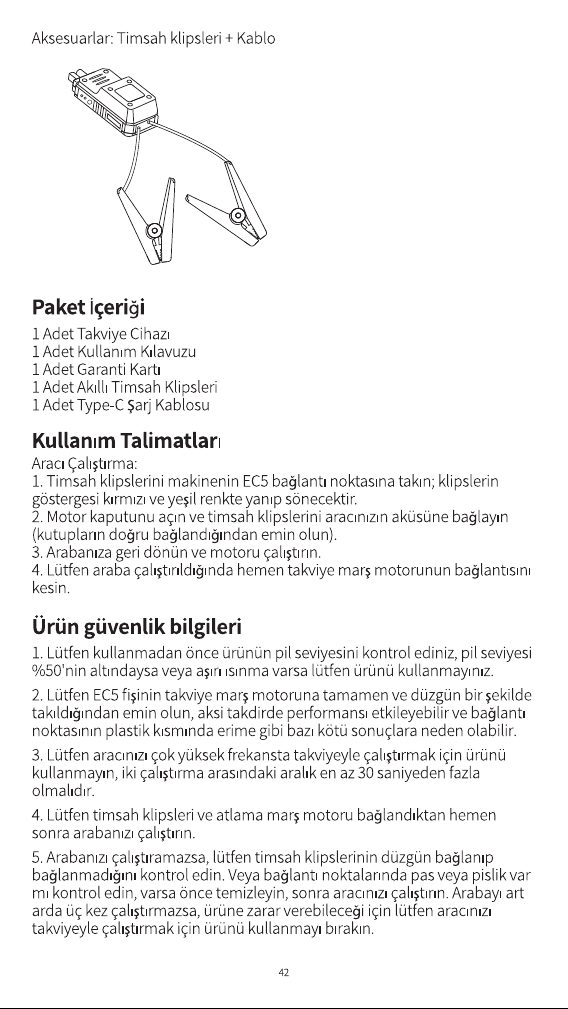 Aksesuarlar: Timsah klipsleri + Kablo

Paket İçeriği

1 Adet Takviye Cihazı
1 Adet Kullanım Kılavuzu
1 Adet Garanti Kartı
1 Adet Akıllı Timsah Klipsleri
1 Adet Type-C Şarj Kablosu

Kullanım Talimatları

Aracı Çalıştırma:
1. Timsah klipslerini makinenin EC5 bağlantı noktasına takın; klipslerin göstergesi kırmızı ve yeşil renkte yanıp sönecektir.
2. Motor kaputunu açın ve timsah klipslerini aracınızın aküsüne bağlayın (kutupların doğru bağlandığından emin olun).
3. Arabanıza geri dönün ve motoru çalıştırın.
4. Lütfen araba çalıştırıldığında hemen takviye marş motorunun bağlantısını kesin.

Ürün güvenlik bilgileri

1. Lütfen kullanmadan önce ürünün pil seviyesini kontrol ediniz, pil seviyesi %50'nin altındaysa veya aşırı ısınma varsa lütfen ürünü kullanmayınız.

2. Lütfen EC5 fişinin takviye marş motoruna tamamen ve düzgün bir şekilde takıldığından emin olun, aksi takdirde performansı etkileyebilir ve bağlantı noktasının plastik kısmında erime gibi bazı kötü sonuçlara neden olabilir.

3. Lütfen aracınızı çok yüksek frekansta takviyeyle çalıştırmak için ürünü kullanmayın, iki çalıştırma arasındaki aralık en az 30 saniyeden fazla olmalıdır.

4. Lütfen timsah klipsleri ve atlama marş motoru bağlandıktan hemen sonra arabanızı çalıştırın.

5. Arabanızı çalıştıramazsa, lütfen timsah klipslerinin düzgün bağlanıp bağlanmadığını kontrol edin. Veya bağlantı noktalarında pas veya pislik var mı kontrol edin, varsa önce temizleyin, sonra aracınızı çalıştırın. Arabayı art arda üç kez çalıştırmazsa, ürüne zarar verebileceği için lütfen aracınızı takviyeyle çalıştırmak için ürünü kullanmayı bırakın.

42